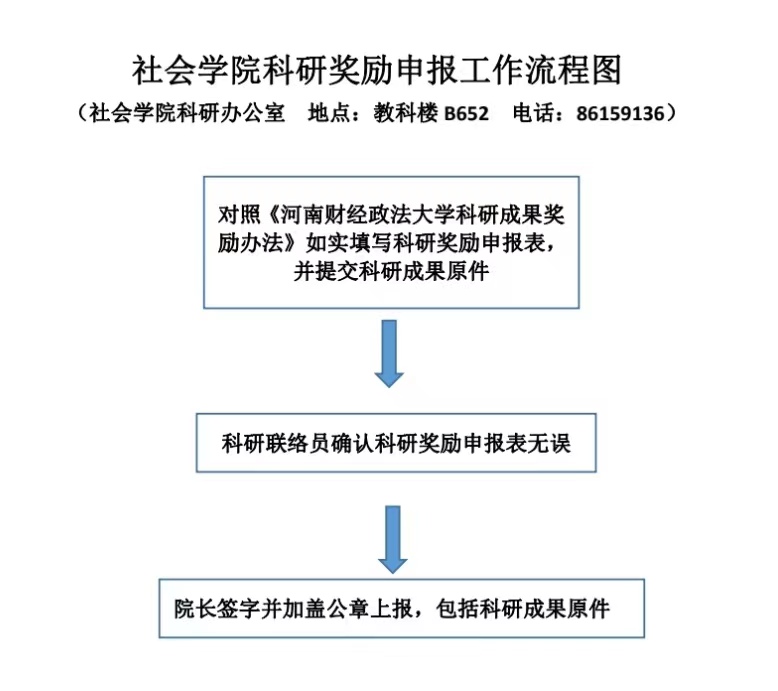 社会学院科研奖励申报工作流程图

（社会学院科研办公室　地点：教科楼 B652　电话：86159136）

对照《河南财经政法大学科研成果奖励办法》如实填写科研奖励申报表，并提交科研成果原件

科研联络员确认科研奖励申报表无误

院长签字并加盖公章上报，包括科研成果原件